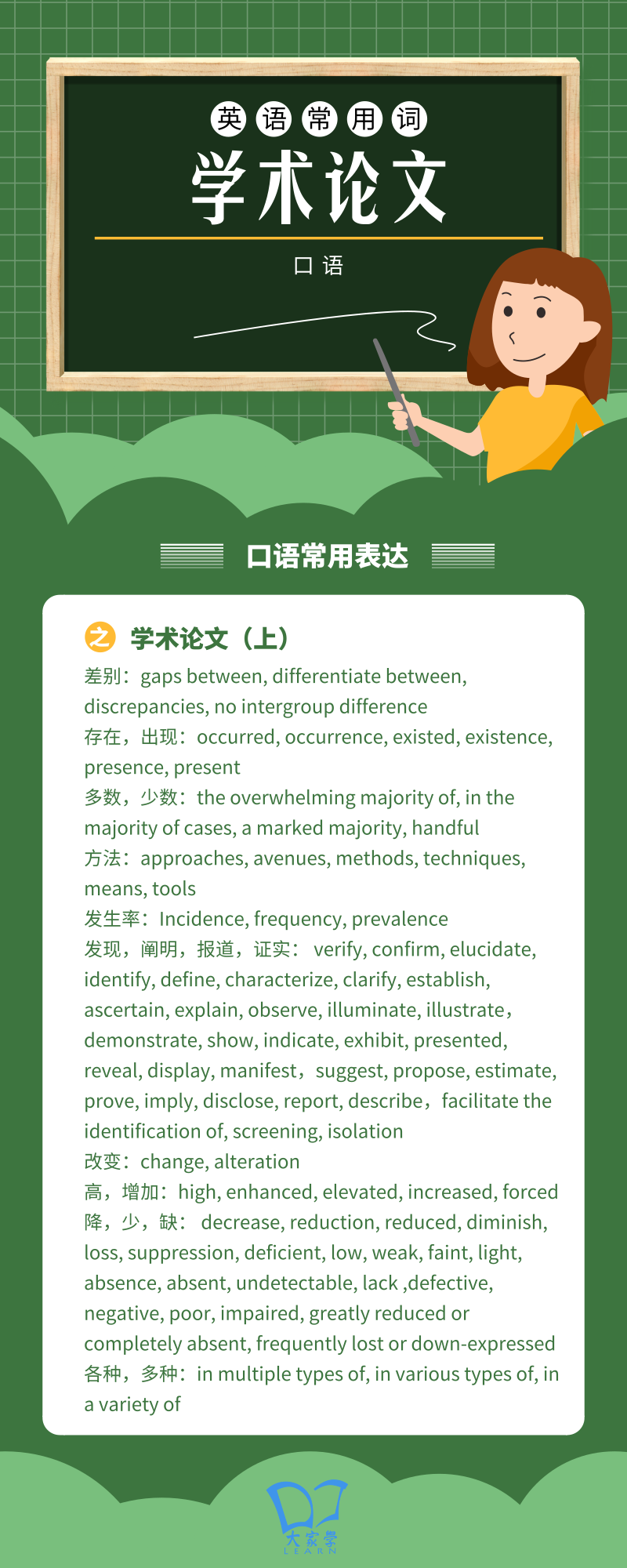 英语常用词

学术论文

口语

口语常用表达

之 学术论文（上）

差别：gaps between, differentiate between, discrepancies, no intergroup difference
存在，出现：occurred, occurrence, existed, existence, presence, present
多数，少数：the overwhelming majority of, in the majority of cases, a marked majority, handful
方法：approaches, avenues, methods, techniques, means, tools
发生率：Incidence, frequency, prevalence
发现，阐明，报道，证实： verify, confirm, elucidate, identify, define, characterize, clarify, establish, ascertain, explain, observe, illuminate, illustrate，demonstrate, show, indicate, exhibit, presented, reveal, display, manifest，suggest, propose, estimate, prove, imply, disclose, report, describe，facilitate the identification of, screening, isolation
改变：change, alteration
高，增加：high, enhanced, elevated, increased, forced
降，少，缺： decrease, reduction, reduced, diminish, loss, suppression, deficient, low, weak, faint, light, absence, absent, undetectable, lack ,defective, negative, poor, impaired, greatly reduced or completely absent, frequently lost or down-expressed
各种，多种：in multiple types of, in various types of, in a variety of

大家学
LEARN